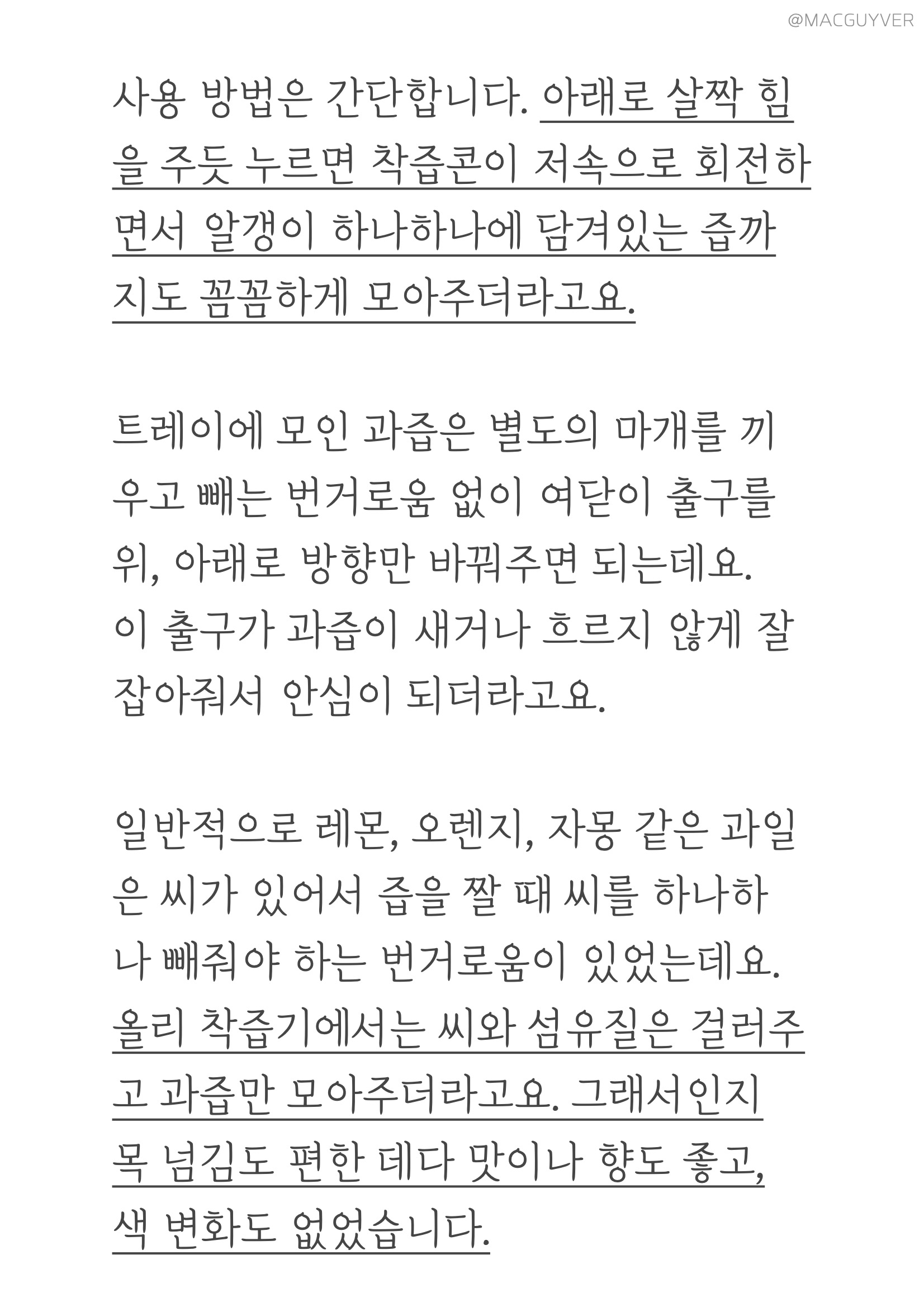 @MACGUYVER

사용 방법은 간단합니다. 아래로 살짝 힘을 주듯 누르면 착즙콘이 저속으로 회전하면서 알갱이 하나하나에 담겨있는 즙까지도 꼼꼼하게 모아주더라고요.

트레이에 모인 과즙은 별도의 마개를 끼우고 빼는 번거로움 없이 여닫이 출구를 위, 아래로 방향만 바꿔주면 되는데요.
이 출구가 과즙이 새거나 흐르지 않게 잘 잡아줘서 안심이 되더라고요.

일반적으로 레몬, 오렌지, 자몽 같은 과일은 씨가 있어서 즙을 짤 때 씨를 하나하나 빼줘야 하는 번거로움이 있었는데요.
올리 착즙기에서는 씨와 섬유질은 걸러주고 과즙만 모아주더라고요. 그래서인지 목 넘김도 편한 데다 맛이나 향도 좋고, 색 변화도 없었습니다.